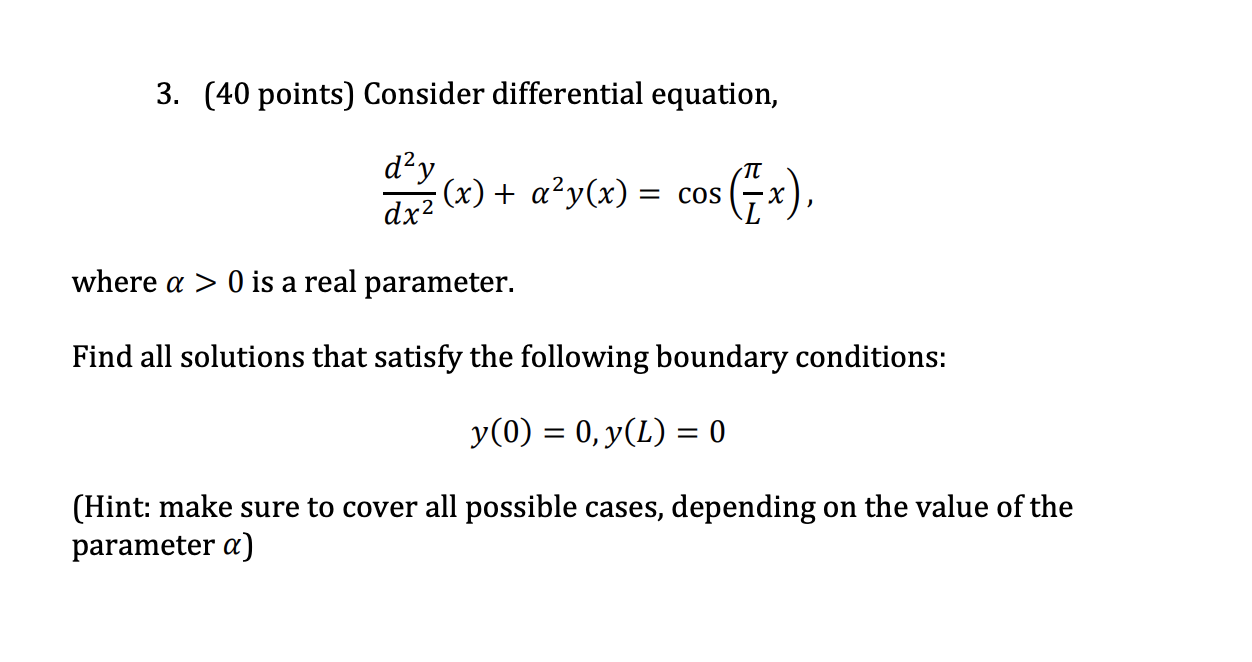 3. (40 points) Consider differential equation,

$\frac{d^2y}{dx^2}(x) + \alpha^2 y(x) = \cos\left(\frac{\pi}{L}x\right),$

where $\alpha > 0$ is a real parameter.

Find all solutions that satisfy the following boundary conditions:

$y(0) = 0, y(L) = 0$

(Hint: make sure to cover all possible cases, depending on the value of the parameter $\alpha$)